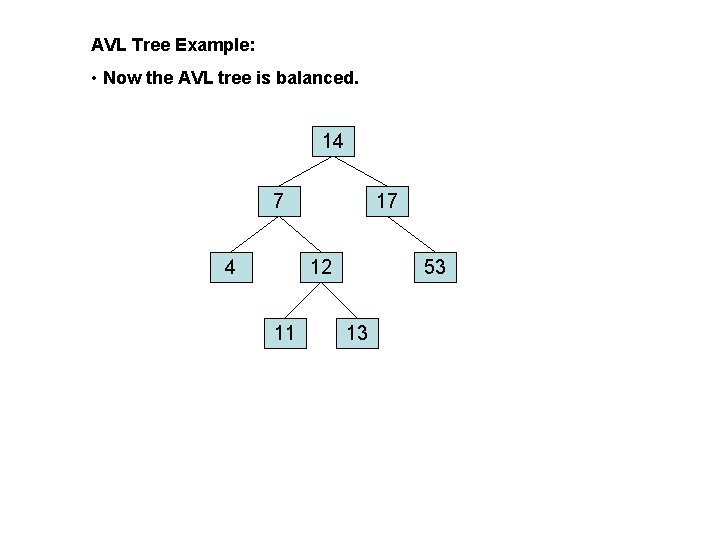 AVL Tree Example:

• Now the AVL tree is balanced.

14

7

17

4

12

53

11

13